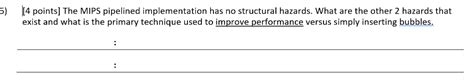 5) [4 points] The MIPS pipelined implementation has no structural hazards. What are the other 2 hazards that exist and what is the primary technique used to improve performance versus simply inserting bubbles.

:

: